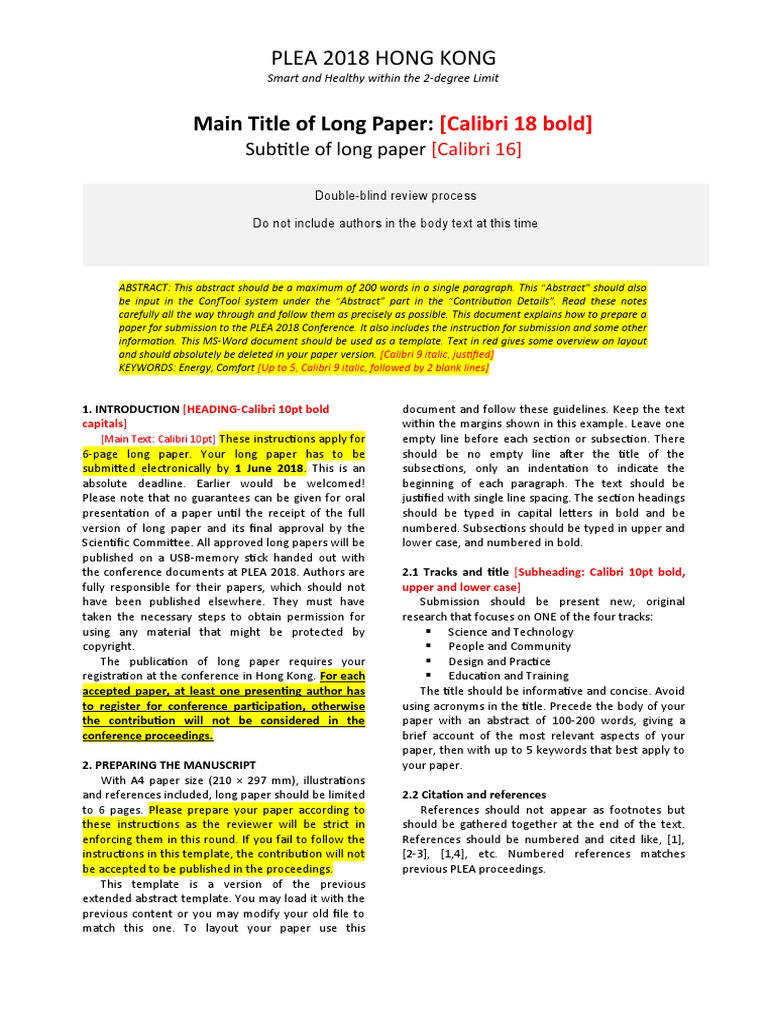 PLEA 2018 HONG KONG

Smart and Healthy within the 2-degree Limit

Main Title of Long Paper: [Calibri 18 bold]

Subtitle of long paper [Calibri 16]

Double-blind review process

Do not include authors in the body text at this time

ABSTRACT: This abstract should be a maximum of 200 words in a single paragraph. This "Abstract" should also be input in the ConfTool system under the "Abstract" part in the "Contribution Details". Read these notes carefully all the way through and follow them as precisely as possible. This document explains how to prepare a paper for submission to the PLEA 2018 Conference. It also includes the instruction for submission and some other information. This MS-Word document should be used as a template. Text in red gives some overview on layout and should absolutely be deleted in your paper version. [Calibri 9 italic, justified]
KEYWORDS: Energy, Comfort [Up to 5, Calibri 9 italic, followed by 2 blank lines]

1. INTRODUCTION [HEADING-Calibri 10pt bold capitals]

[Main Text: Calibri 10pt] These instructions apply for 6-page long paper. Your long paper has to be submitted electronically by 1 June 2018. This is an absolute deadline. Earlier would be welcomed! Please note that no guarantees can be given for oral presentation of a paper until the receipt of the full version of long paper and its final approval by the Scientific Committee. All approved long papers will be published on a USB-memory stick handed out with the conference documents at PLEA 2018. Authors are fully responsible for their papers, which should not have been published elsewhere. They must have taken the necessary steps to obtain permission for using any material that might be protected by copyright.

The publication of long paper requires your registration at the conference in Hong Kong. For each accepted paper, at least one presenting author has to register for conference participation, otherwise the contribution will not be considered in the conference proceedings.

2. PREPARING THE MANUSCRIPT

With A4 paper size (210 × 297 mm), illustrations and references included, long paper should be limited to 6 pages. Please prepare your paper according to these instructions as the reviewer will be strict in enforcing them in this round. If you fail to follow the instructions in this template, the contribution will not be accepted to be published in the proceedings.

This template is a version of the previous extended abstract template. You may load it with the previous content or you may modify your old file to match this one. To layout your paper use this document and follow these guidelines. Keep the text within the margins shown in this example. Leave one empty line before each section or subsection. There should be no empty line after the title of the subsections, only an indentation to indicate the beginning of each paragraph. The text should be justified with single line spacing. The section headings should be typed in capital letters in bold and be numbered. Subsections should be typed in upper and lower case, and numbered in bold.

2.1 Tracks and title [Subheading: Calibri 10pt bold, upper and lower case]

Submission should be present new, original research that focuses on ONE of the four tracks:
▪ Science and Technology
▪ People and Community
▪ Design and Practice
▪ Education and Training

The title should be informative and concise. Avoid using acronyms in the title. Precede the body of your paper with an abstract of 100-200 words, giving a brief account of the most relevant aspects of your paper, then with up to 5 keywords that best apply to your paper.

2.2 Citation and references

References should not appear as footnotes but should be gathered together at the end of the text. References should be numbered and cited like, [1], [2-3], [1,4], etc. Numbered references matches previous PLEA proceedings.